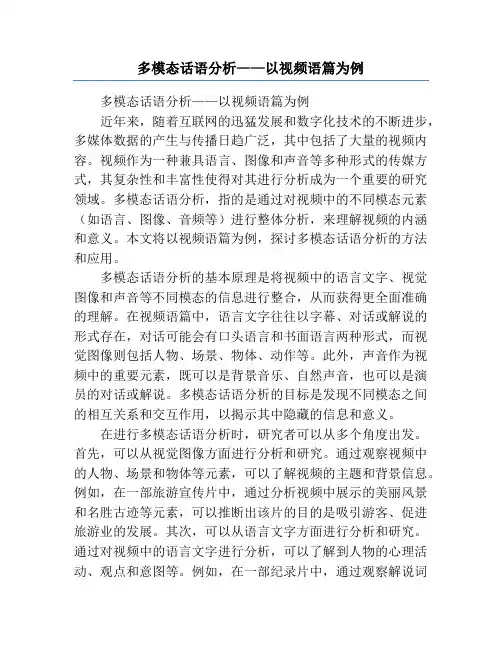 多模态话语分析——以视频语篇为例

多模态话语分析——以视频语篇为例

近年来，随着互联网的迅猛发展和数字化技术的不断进步，多媒体数据的产生与传播日趋广泛，其中包括了大量的视频内容。视频作为一种兼具语言、图像和声音等多种形式的传媒方式，其复杂性和丰富性使得对其进行分析成为一个重要的研究领域。多模态话语分析，指的是通过对视频中的不同模态元素（如语言、图像、音频等）进行整体分析，来理解视频的内涵和意义。本文将以视频语篇为例，探讨多模态话语分析的方法和应用。

多模态话语分析的基本原理是将视频中的语言文字、视觉图像和声音等不同模态的信息进行整合，从而获得更全面准确的理解。在视频语篇中，语言文字往往以字幕、对话或解说的形式存在，对话可能会有口头语言和书面语言两种形式，而视觉图像则包括人物、场景、物体、动作等。此外，声音作为视频中的重要元素，既可以是背景音乐、自然声音，也可以是演员的对话或解说。多模态话语分析的目标是发现不同模态之间的相互关系和交互作用，以揭示其中隐藏的信息和意义。

在进行多模态话语分析时，研究者可以从多个角度出发。首先，可以从视觉图像方面进行分析和研究。通过观察视频中的人物、场景和物体等元素，可以了解视频的主题和背景信息。例如，在一部旅游宣传片中，通过分析视频中展示的美丽风景和名胜古迹等元素，可以推断出该片的目的是吸引游客、促进旅游业的发展。其次，可以从语言文字方面进行分析和研究。通过对视频中的语言文字进行分析，可以了解到人物的心理活动、观点和意图等。例如，在一部纪录片中，通过观察解说词